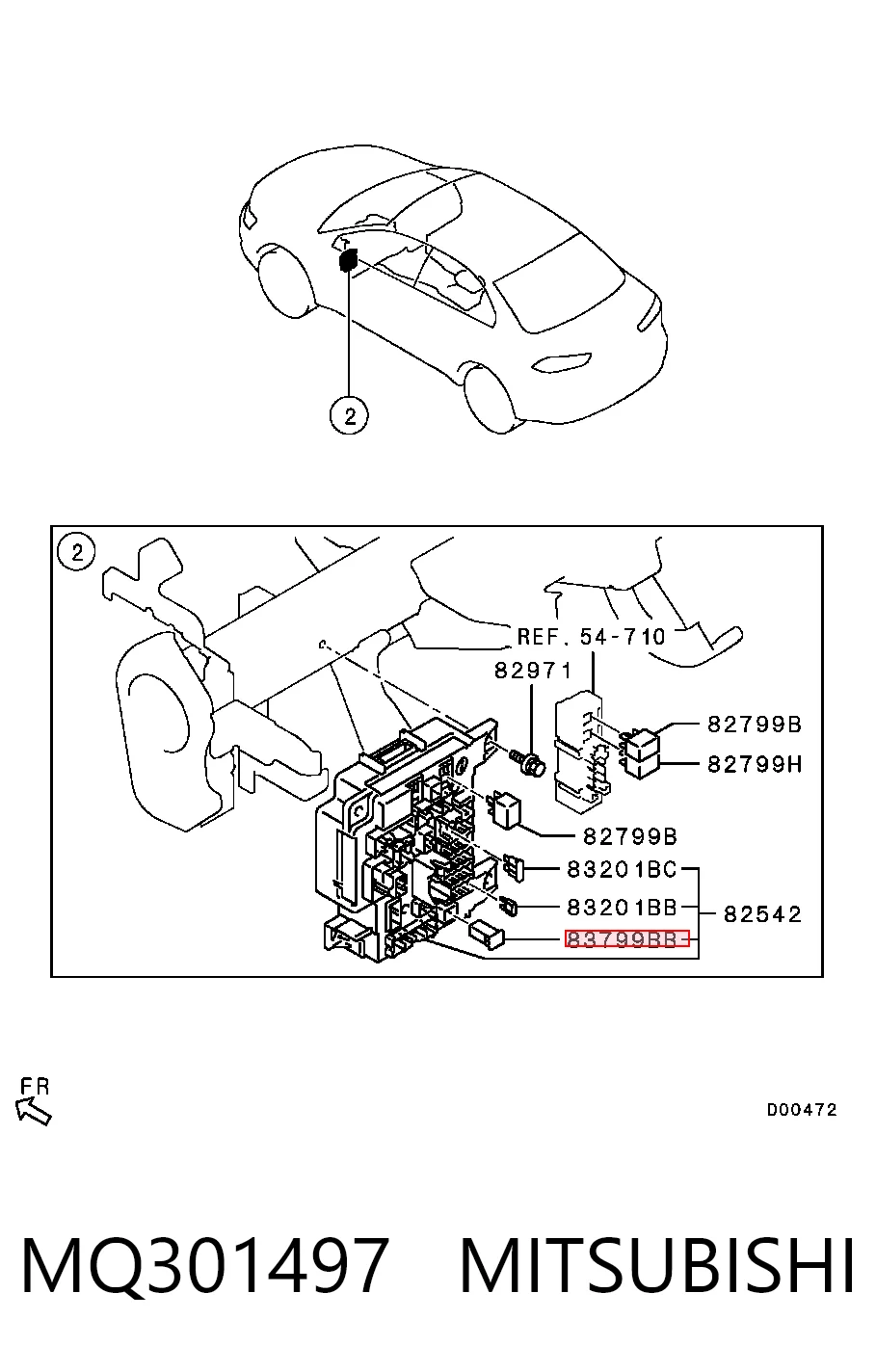 2

2

REF. 54-710

82971

82799B

82799H

82799B

83201BC

83201BB

82542

83799BB

FR

D00472

MQ301497 MITSUBISHI